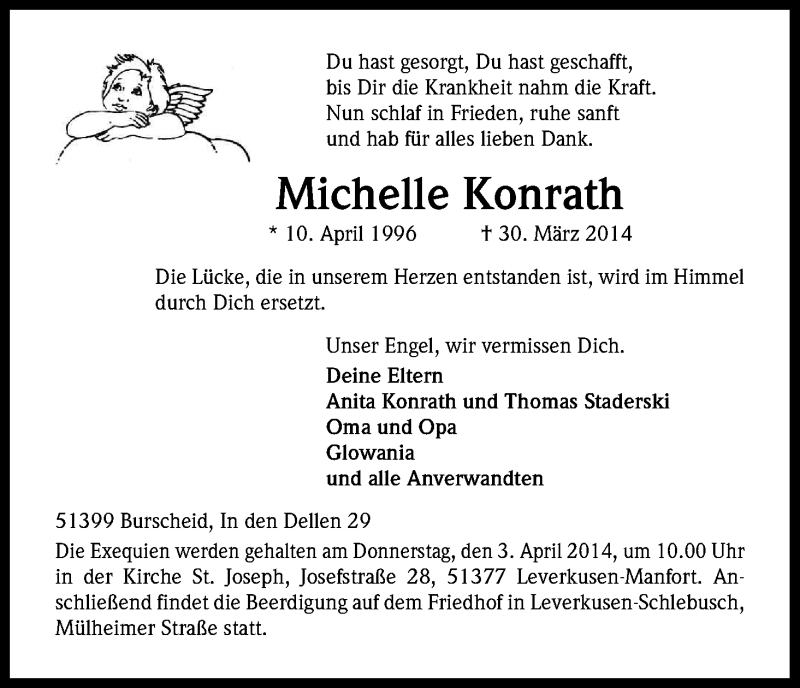 Du hast gesorgt, Du hast geschafft,
bis Dir die Krankheit nahm die Kraft.
Nun schlaf in Frieden, ruhe sanft
und hab für alles lieben Dank.

Michelle Konrath

* 10. April 1996 † 30. März 2014

Die Lücke, die in unserem Herzen entstanden ist, wird im Himmel durch Dich ersetzt.

Unser Engel, wir vermissen Dich.

Deine Eltern
Anita Konrath und Thomas Staderski
Oma und Opa
Glowania
und alle Anverwandten

51399 Burscheid, In den Dellen 29

Die Exequien werden gehalten am Donnerstag, den 3. April 2014, um 10.00 Uhr in der Kirche St. Joseph, Josefstraße 28, 51377 Leverkusen-Manfort. Anschließend findet die Beerdigung auf dem Friedhof in Leverkusen-Schlebusch, Mülheimer Straße statt.